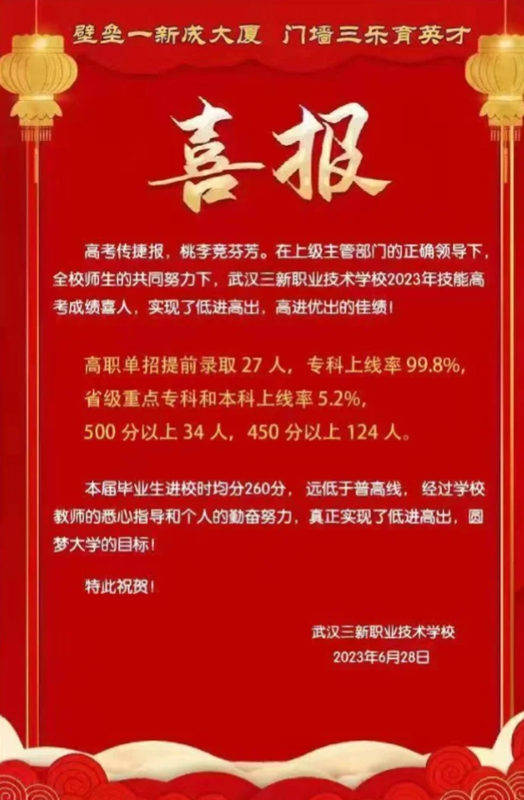 壁垒一新成大厦 门墙三乐育英才

喜报

高考传捷报，桃李竞芬芳。在上级主管部门的正确领导下，全校师生的共同努力下，武汉三新职业技术学校2023年技能高考成绩喜人，实现了低进高出，高进优出的佳绩！

高职单招提前录取 27 人，专科上线率 99.8%，
省级重点专科和本科上线率 5.2%，
500 分以上 34 人，450 分以上 124 人。

本届毕业生进校时均分260分，远低于普高线，经过学校教师的悉心指导和个人的勤奋努力，真正实现了低进高出，圆梦大学的目标！

特此祝贺！

武汉三新职业技术学校
2023年6月28日